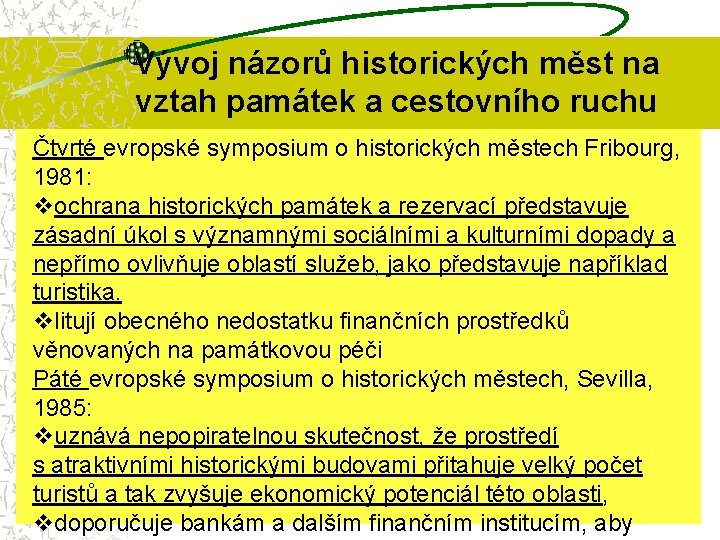 Vývoj názorů historických měst na vztah památek a cestovního ruchu

Čtvrté evropské symposium o historických městech Fribourg, 1981:
❖ochrana historických památek a rezervací představuje zásadní úkol s významnými sociálními a kulturními dopady a nepřímo ovlivňuje oblastí služeb, jako představuje například turistika.
❖litují obecného nedostatku finančních prostředků věnovaných na památkovou péči
Páté evropské symposium o historických městech, Sevilla, 1985:
❖uznává nepopiratelnou skutečnost, že prostředí s atraktivními historickými budovami přitahuje velký počet turistů a tak zvyšuje ekonomický potenciál této oblasti,
❖doporučuje bankám a dalším finančním institucím, aby